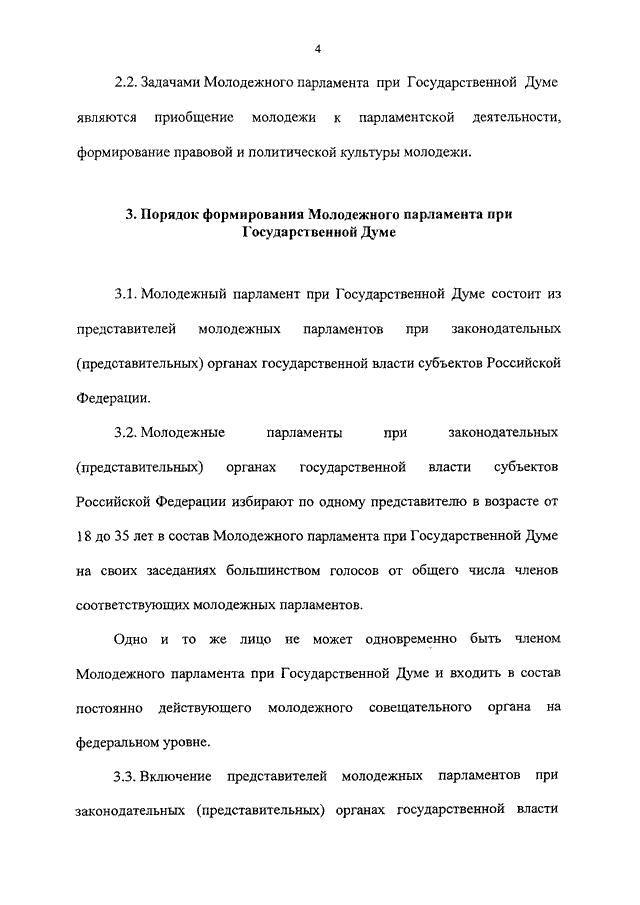 4

2.2. Задачами Молодежного парламента при Государственной Думе являются приобщение молодежи к парламентской деятельности, формирование правовой и политической культуры молодежи.

3. Порядок формирования Молодежного парламента при Государственной Думе

3.1. Молодежный парламент при Государственной Думе состоит из представителей молодежных парламентов при законодательных (представительных) органах государственной власти субъектов Российской Федерации.

3.2. Молодежные парламенты при законодательных (представительных) органах государственной власти субъектов Российской Федерации избирают по одному представителю в возрасте от 18 до 35 лет в состав Молодежного парламента при Государственной Думе на своих заседаниях большинством голосов от общего числа членов соответствующих молодежных парламентов.

Одно и то же лицо не может одновременно быть членом Молодежного парламента при Государственной Думе и входить в состав постоянно действующего молодежного совещательного органа на федеральном уровне.

3.3. Включение представителей молодежных парламентов при законодательных (представительных) органах государственной власти